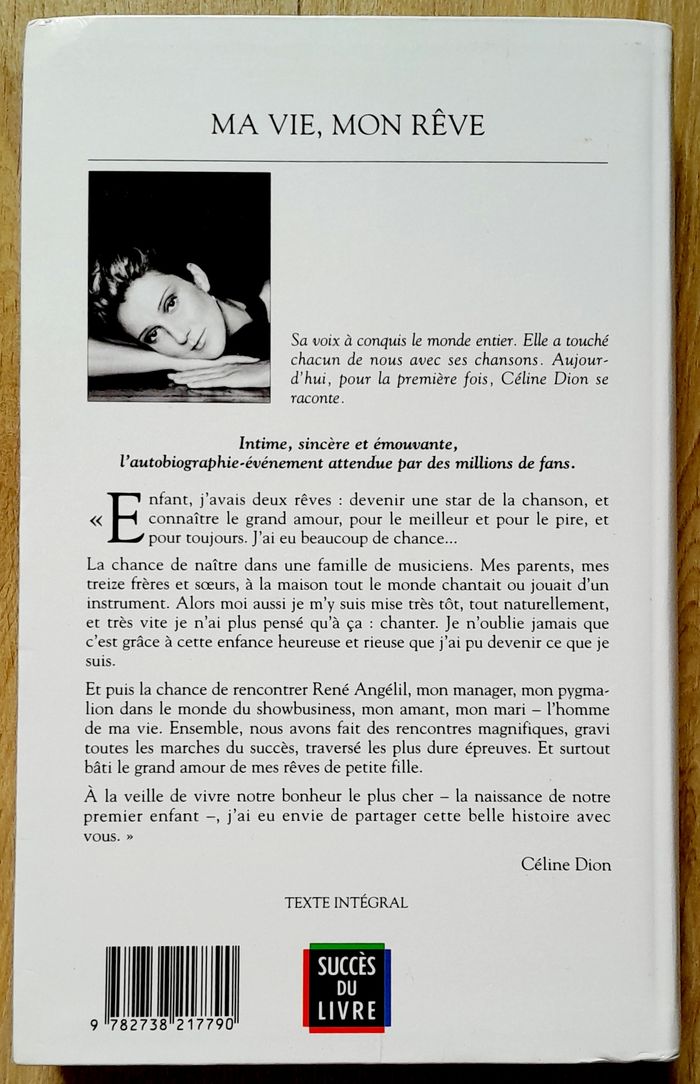 MA VIE, MON RÊVE

Sa voix à conquis le monde entier. Elle a touché chacun de nous avec ses chansons. Aujourd'hui, pour la première fois, Céline Dion se raconte.

Intime, sincère et émouvante, l'autobiographie-événement attendue par des millions de fans.

« Enfant, j'avais deux rêves : devenir une star de la chanson, et connaître le grand amour, pour le meilleur et pour le pire, et pour toujours. J'ai eu beaucoup de chance...

La chance de naître dans une famille de musiciens. Mes parents, mes treize frères et sœurs, à la maison tout le monde chantait ou jouait d'un instrument. Alors moi aussi je m'y suis mise très tôt, tout naturellement, et très vite je n'ai plus pensé qu'à ça : chanter. Je n'oublie jamais que c'est grâce à cette enfance heureuse et rieuse que j'ai pu devenir ce que je suis.

Et puis la chance de rencontrer René Angélil, mon manager, mon pygmalion dans le monde du showbusiness, mon amant, mon mari – l'homme de ma vie. Ensemble, nous avons fait des rencontres magnifiques, gravi toutes les marches du succès, traversé les plus dure épreuves. Et surtout bâti le grand amour de mes rêves de petite fille.

À la veille de vivre notre bonheur le plus cher – la naissance de notre premier enfant –, j'ai eu envie de partager cette belle histoire avec vous. »

Céline Dion

TEXTE INTÉGRAL

9 782738 217790

SUCCÈS
DU
LIVRE